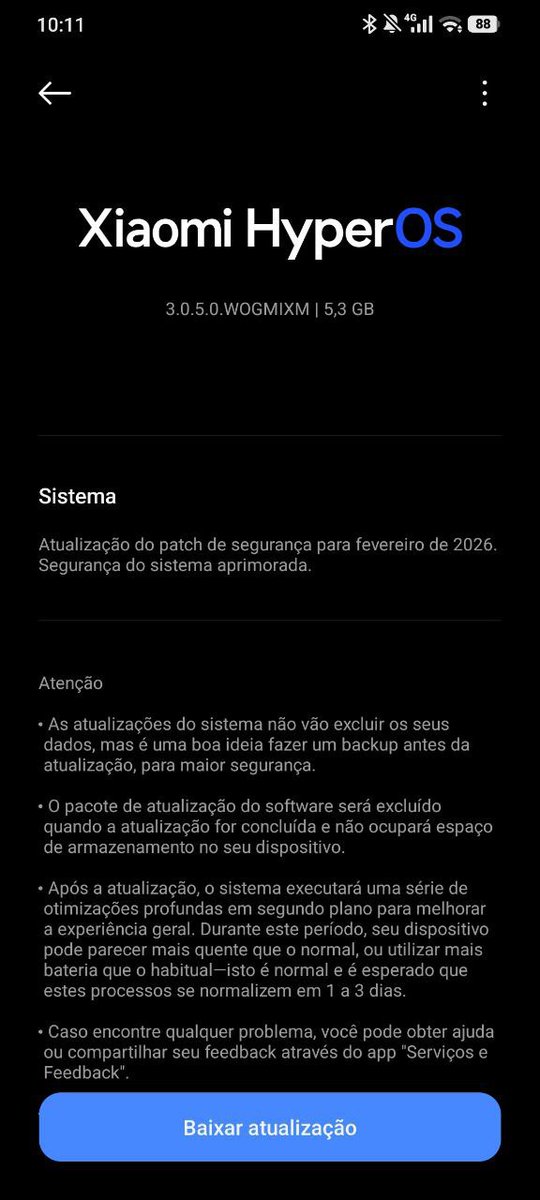 10:11 4G 88

Xiaomi HyperOS

3.0.5.0.WOGMIXM | 5,3 GB

Sistema

Atualização do patch de segurança para fevereiro de 2026. Segurança do sistema aprimorada.

Atenção

• As atualizações do sistema não vão excluir os seus dados, mas é uma boa ideia fazer um backup antes da atualização, para maior segurança.

• O pacote de atualização do software será excluído quando a atualização for concluída e não ocupará espaço de armazenamento no seu dispositivo.

• Após a atualização, o sistema executará uma série de otimizações profundas em segundo plano para melhorar a experiência geral. Durante este período, seu dispositivo pode parecer mais quente que o normal, ou utilizar mais bateria que o habitual—isto é normal e é esperado que estes processos se normalizem em 1 a 3 dias.

• Caso encontre qualquer problema, você pode obter ajuda ou compartilhar seu feedback através do app "Serviços e Feedback".

Baixar atualização